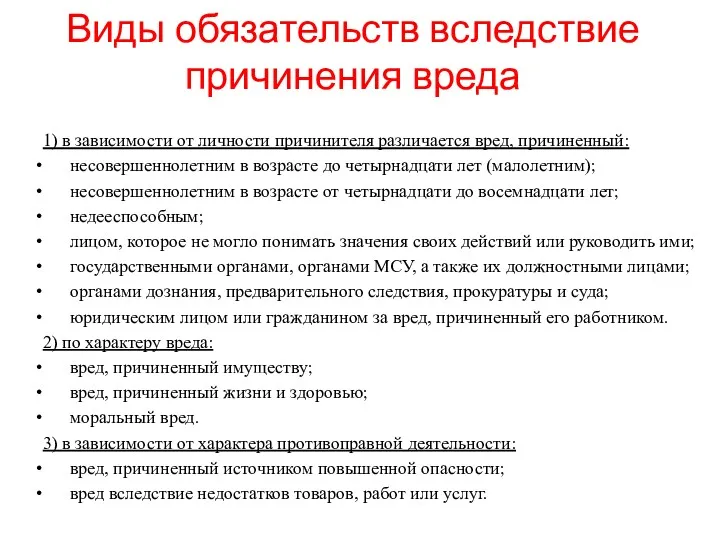 Виды обязательств вследствие причинения вреда

1) в зависимости от личности причинителя различается вред, причиненный:
• несовершеннолетним в возрасте до четырнадцати лет (малолетним);
• несовершеннолетним в возрасте от четырнадцати до восемнадцати лет;
• недееспособным;
• лицом, которое не могло понимать значения своих действий или руководить ими;
• государственными органами, органами МСУ, а также их должностными лицами;
• органами дознания, предварительного следствия, прокуратуры и суда;
• юридическим лицом или гражданином за вред, причиненный его работником.

2) по характеру вреда:
• вред, причиненный имуществу;
• вред, причиненный жизни и здоровью;
• моральный вред.

3) в зависимости от характера противоправной деятельности:
• вред, причиненный источником повышенной опасности;
• вред вследствие недостатков товаров, работ или услуг.